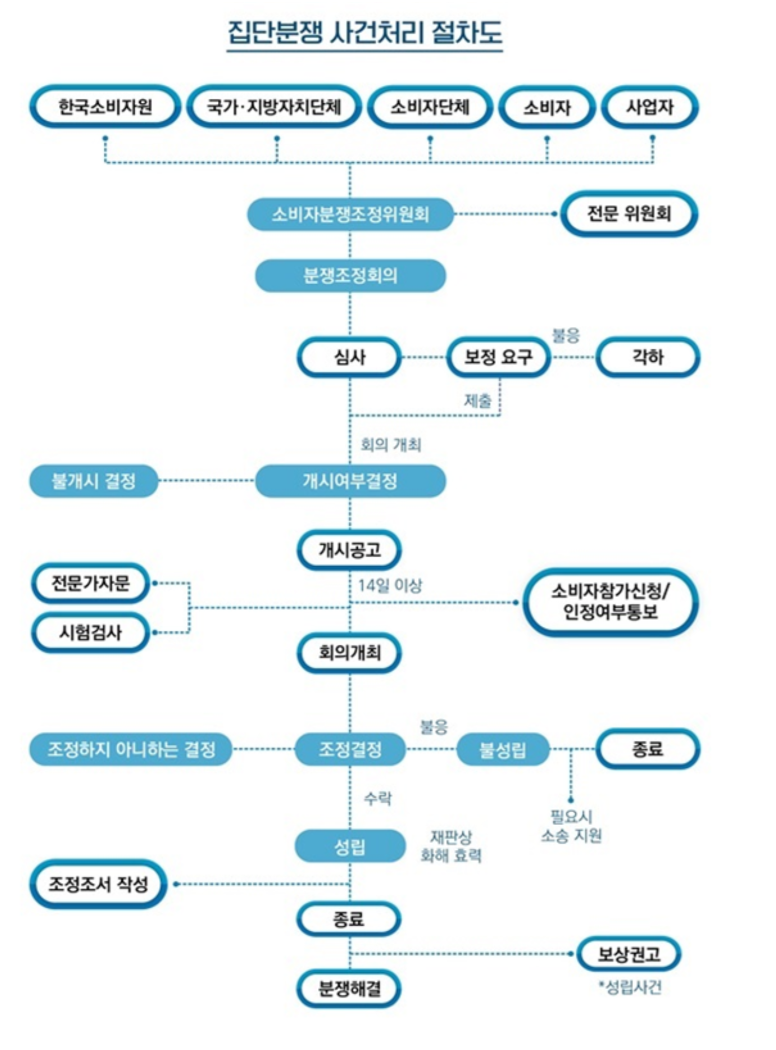 집단분쟁 사건처리 절차도

한국소비자원
국가·지방자치단체
소비자단체
소비자
사업자

소비자분쟁조정위원회
전문 위원회

분쟁조정회의

심사
보정 요구
불응
각하
제출

회의 개최
불개시 결정
개시여부결정

개시공고
14일 이상
전문가자문
시험검사
소비자참가신청/ 인정여부통보

회의개최

조정하지 아니하는 결정
조정결정
불응
불성립
종료
필요시 소송 지원
수락

성립
재판상 화해 효력
조정조서 작성

종료
보상권고
*성립사건

분쟁해결